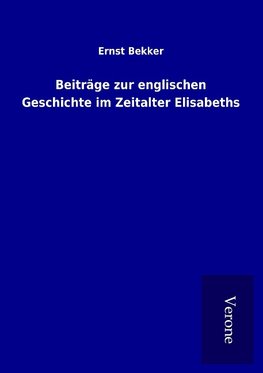 Ernst Bekker

Beiträge zur englischen Geschichte im Zeitalter Elisabeths

Verone